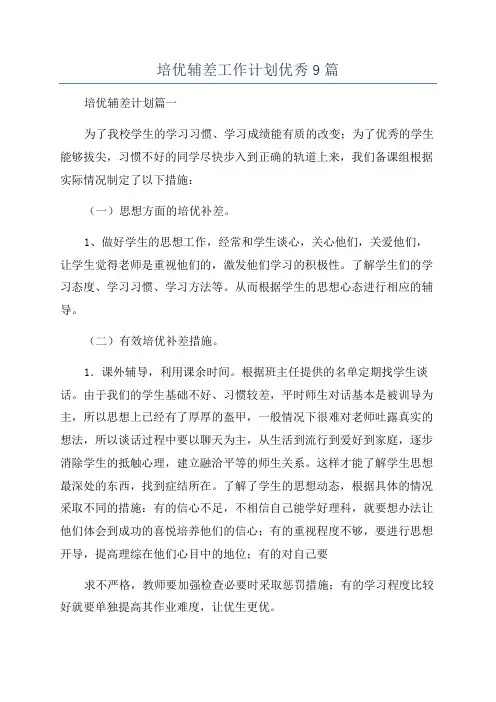 培优辅差工作计划优秀9篇

培优辅差计划篇一

为了我校学生的学习习惯、学习成绩能有质的改变；为了优秀的学生能够拔尖，习惯不好的同学尽快步入到正确的轨道上来，我们备课组根据实际情况制定了以下措施：

（一）思想方面的培优补差。

1、做好学生的思想工作，经常和学生谈心，关心他们，关爱他们，让学生觉得老师是重视他们的，激发他们学习的积极性。了解学生们的学习态度、学习习惯、学习方法等。从而根据学生的思想心态进行相应的辅导。

（二）有效培优补差措施。

1．课外辅导，利用课余时间。根据班主任提供的名单定期找学生谈话。由于我们的学生基础不好、习惯较差，平时师生对话基本是被训导为主，所以思想上已经有了厚厚的盔甲，一般情况下很难对老师吐露真实的想法，所以谈话过程中要以聊天为主，从生活到流行到爱好到家庭，逐步消除学生的抵触心理，建立融洽平等的师生关系。这样才能了解学生思想最深处的东西，找到症结所在。了解了学生的思想动态，根据具体的情况采取不同的措施：有的信心不足，不相信自己能学好理科，就要想办法让他们体会到成功的喜悦培养他们的信心；有的重视程度不够，要进行思想开导，提高理综在他们心目中的地位；有的对自己要

求不严格，教师要加强检查必要时采取惩罚措施；有的学习程度比较好就要单独提高其作业难度，让优生更优。